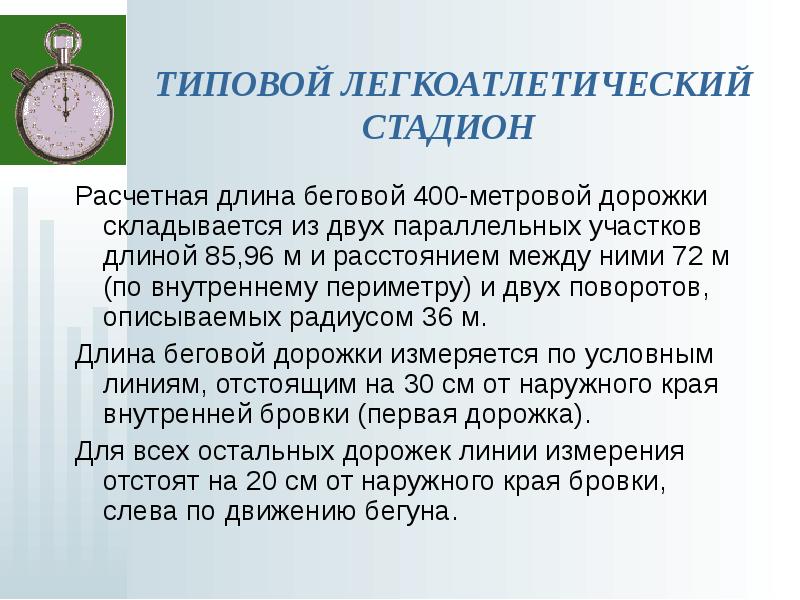 ТИПОВОЙ ЛЕГКОАТЛЕТИЧЕСКИЙ СТАДИОН

Расчетная длина беговой 400-метровой дорожки складывается из двух параллельных участков длиной 85,96 м и расстоянием между ними 72 м (по внутреннему периметру) и двух поворотов, описываемых радиусом 36 м.

Длина беговой дорожки измеряется по условным линиям, отстоящим на 30 см от наружного края внутренней бровки (первая дорожка).

Для всех остальных дорожек линии измерения отстоят на 20 см от наружного края бровки, слева по движению бегуна.